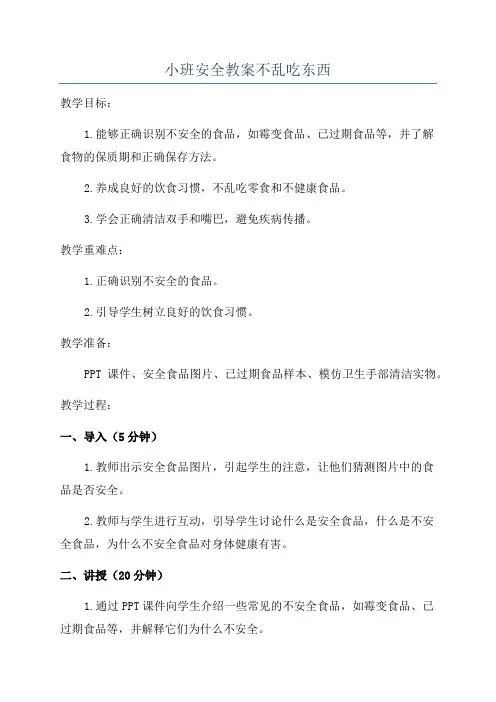 小班安全教案不乱吃东西

教学目标：

1.能够正确识别不安全的食品，如霉变食品、已过期食品等，并了解食物的保质期和正确保存方法。

2.养成良好的饮食习惯，不乱吃零食和不健康食品。

3.学会正确清洁双手和嘴巴，避免疾病传播。

教学重难点：

1.正确识别不安全的食品。

2.引导学生树立良好的饮食习惯。

教学准备：

PPT 课件、安全食品图片、已过期食品样本、模仿卫生手部清洁实物。

教学过程：

一、导入（5分钟）

1.教师出示安全食品图片，引起学生的注意，让他们猜测图片中的食品是否安全。

2.教师与学生进行互动，引导学生讨论什么是安全食品，什么是不安全食品，为什么不安全食品对身体健康有害。

二、讲授（20分钟）

1.通过PPT课件向学生介绍一些常见的不安全食品，如霉变食品、已过期食品等，并解释它们为什么不安全。